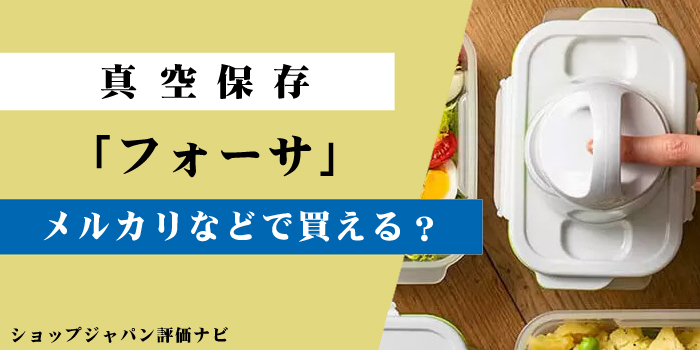 真空保存

「フォーサ」

メルカリなどで買える？

ショップジャパン評価ナビ